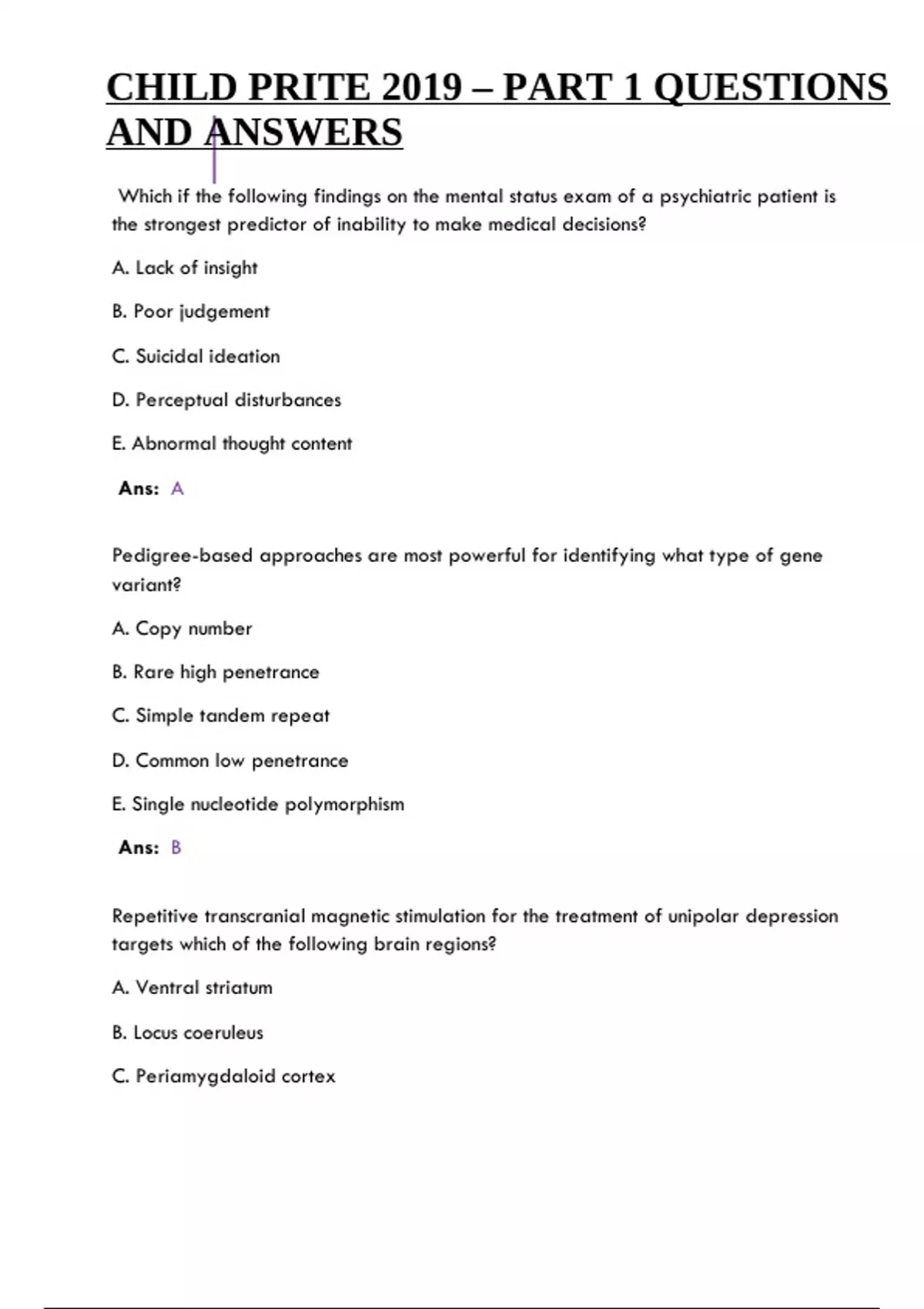 CHILD PRITE 2019 – PART 1 QUESTIONS AND ANSWERS

Which if the following findings on the mental status exam of a psychiatric patient is the strongest predictor of inability to make medical decisions?

A. Lack of insight

B. Poor judgement

C. Suicidal ideation

D. Perceptual disturbances

E. Abnormal thought content

Ans: A

Pedigree-based approaches are most powerful for identifying what type of gene variant?

A. Copy number

B. Rare high penetrance

C. Simple tandem repeat

D. Common low penetrance

E. Single nucleotide polymorphism

Ans: B

Repetitive transcranial magnetic stimulation for the treatment of unipolar depression targets which of the following brain regions?

A. Ventral striatum

B. Locus coeruleus

C. Periamygdaloid cortex